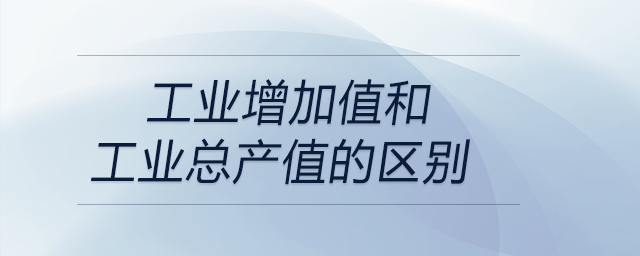 工业增加值和
工业总产值的区别